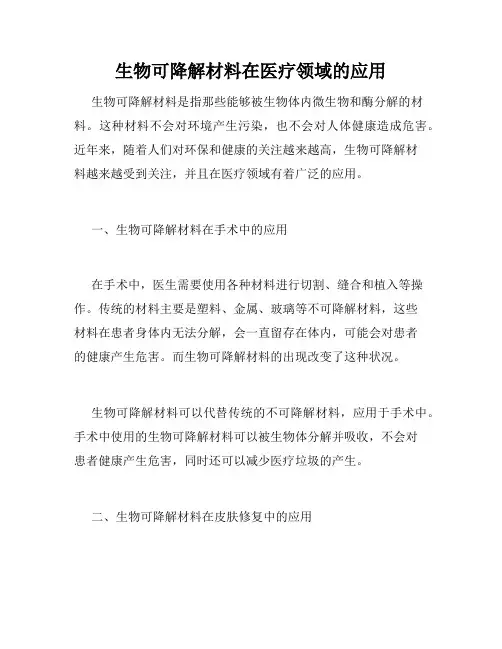 生物可降解材料在医疗领域的应用

生物可降解材料是指那些能够被生物体内微生物和酶分解的材料。这种材料不会对环境产生污染，也不会对人体健康造成危害。近年来，随着人们对环保和健康的关注越来越高，生物可降解材料越来越受到关注，并且在医疗领域有着广泛的应用。

一、生物可降解材料在手术中的应用

在手术中，医生需要使用各种材料进行切割、缝合和植入等操作。传统的材料主要是塑料、金属、玻璃等不可降解材料，这些材料在患者身体内无法分解，会一直留存在体内，可能会对患者的健康产生危害。而生物可降解材料的出现改变了这种状况。

生物可降解材料可以代替传统的不可降解材料，应用于手术中。手术中使用的生物可降解材料可以被生物体分解并吸收，不会对患者健康产生危害，同时还可以减少医疗垃圾的产生。

二、生物可降解材料在皮肤修复中的应用